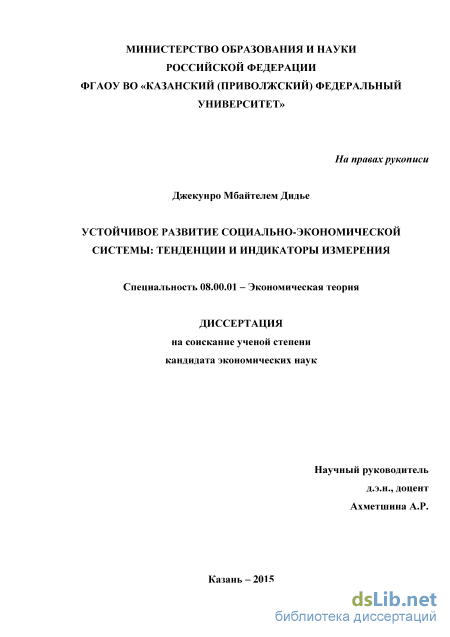 МИНИСТЕРСТВО ОБРАЗОВАНИЯ И НАУКИ
РОССИЙСКОЙ ФЕДЕРАЦИИ
ФГАОУ ВО «КАЗАНСКИЙ (ПРИВОЛЖСКИЙ) ФЕДЕРАЛЬНЫЙ
УНИВЕРСИТЕТ»

На правах рукописи

Джекунро Мбайтелем Дидье

УСТОЙЧИВОЕ РАЗВИТИЕ СОЦИАЛЬНО-ЭКОНОМИЧЕСКОЙ СИСТЕМЫ: ТЕНДЕНЦИИ И ИНДИКАТОРЫ ИЗМЕРЕНИЯ

Специальность 08.00.01 – Экономическая теория

ДИССЕРТАЦИЯ
на соискание ученой степени
кандидата экономических наук

Научный руководитель
д.э.н., доцент
Ахметшина А.Р.

Казань – 2015

dsLib.net
библиотека диссертаций